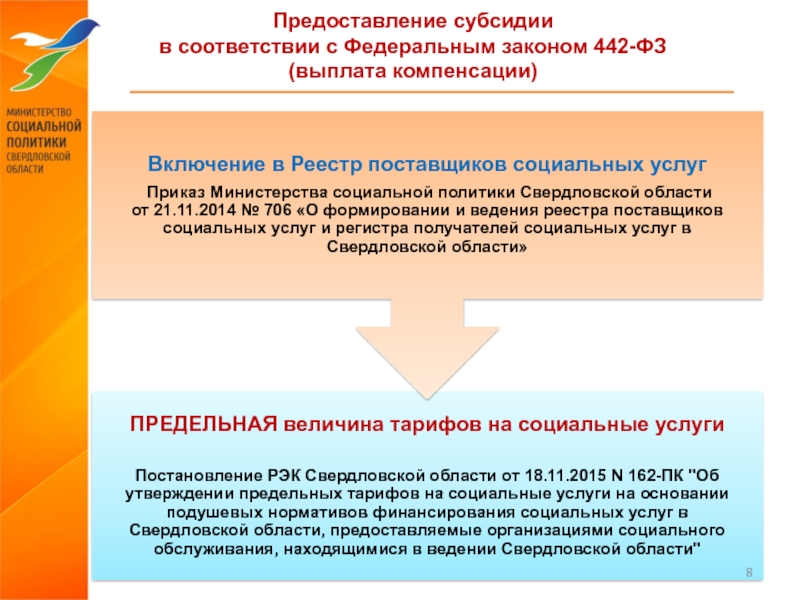 МИНИСТЕРСТВО
СОЦИАЛЬНОЙ
ПОЛИТИКИ
СВЕРДЛОВСКОЙ
ОБЛАСТИ

Предоставление субсидии
в соответствии с Федеральным законом 442-ФЗ
(выплата компенсации)

Включение в Реестр поставщиков социальных услуг

Приказ Министерства социальной политики Свердловской области от 21.11.2014 № 706 «О формировании и ведения реестра поставщиков социальных услуг и регистра получателей социальных услуг в Свердловской области»

ПРЕДЕЛЬНАЯ величина тарифов на социальные услуги

Постановление РЭК Свердловской области от 18.11.2015 N 162-ПК "Об утверждении предельных тарифов на социальные услуги на основании подушевых нормативов финансирования социальных услуг в Свердловской области, предоставляемые организациями социального обслуживания, находящимися в ведении Свердловской области"

8